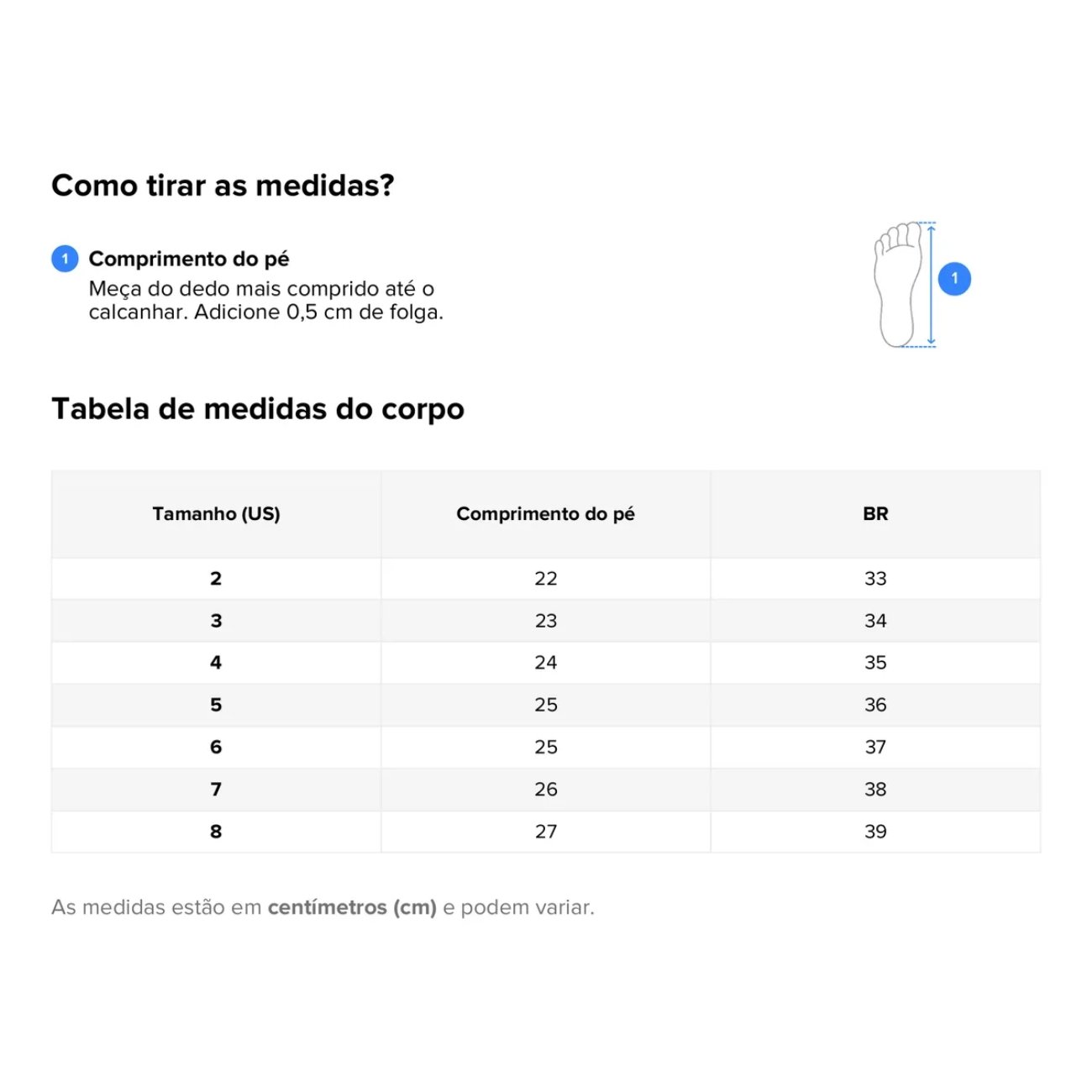 Como tirar as medidas?

1 Comprimento do pé
Meça do dedo mais comprido até o calcanhar. Adicione 0,5 cm de folga.

1

Tabela de medidas do corpo

| Tamanho (US) | Comprimento do pé | BR |
|---|---|---|
| 2 | 22 | 33 |
| 3 | 23 | 34 |
| 4 | 24 | 35 |
| 5 | 25 | 36 |
| 6 | 25 | 37 |
| 7 | 26 | 38 |
| 8 | 27 | 39 |

As medidas estão em centímetros (cm) e podem variar.